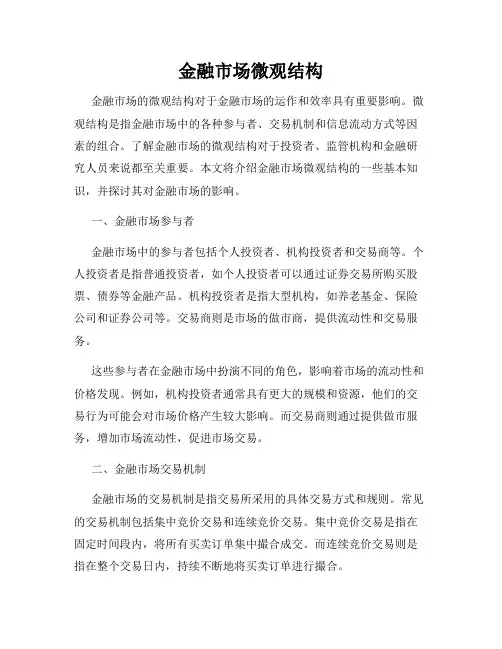 金融市场微观结构

金融市场的微观结构对于金融市场的运作和效率具有重要影响。微观结构是指金融市场中的各种参与者、交易机制和信息流动方式等因素的组合。了解金融市场的微观结构对于投资者、监管机构和金融研究人员来说都至关重要。本文将介绍金融市场微观结构的一些基本知识，并探讨其对金融市场的影响。

一、金融市场参与者

金融市场中的参与者包括个人投资者、机构投资者和交易商等。个人投资者是指普通投资者，如个人投资者可以通过证券交易所购买股票、债券等金融产品。机构投资者是指大型机构，如养老基金、保险公司和证券公司等。交易商则是市场的做市商，提供流动性和交易服务。

这些参与者在金融市场中扮演不同的角色，影响着市场的流动性和价格发现。例如，机构投资者通常具有更大的规模和资源，他们的交易行为可能会对市场价格产生较大影响。而交易商则通过提供做市服务，增加市场流动性，促进市场交易。

二、金融市场交易机制

金融市场的交易机制是指交易所采用的具体交易方式和规则。常见的交易机制包括集中竞价交易和连续竞价交易。集中竞价交易是指在固定时间段内，将所有买卖订单集中撮合成交。而连续竞价交易则是指在整个交易日内，持续不断地将买卖订单进行撮合。